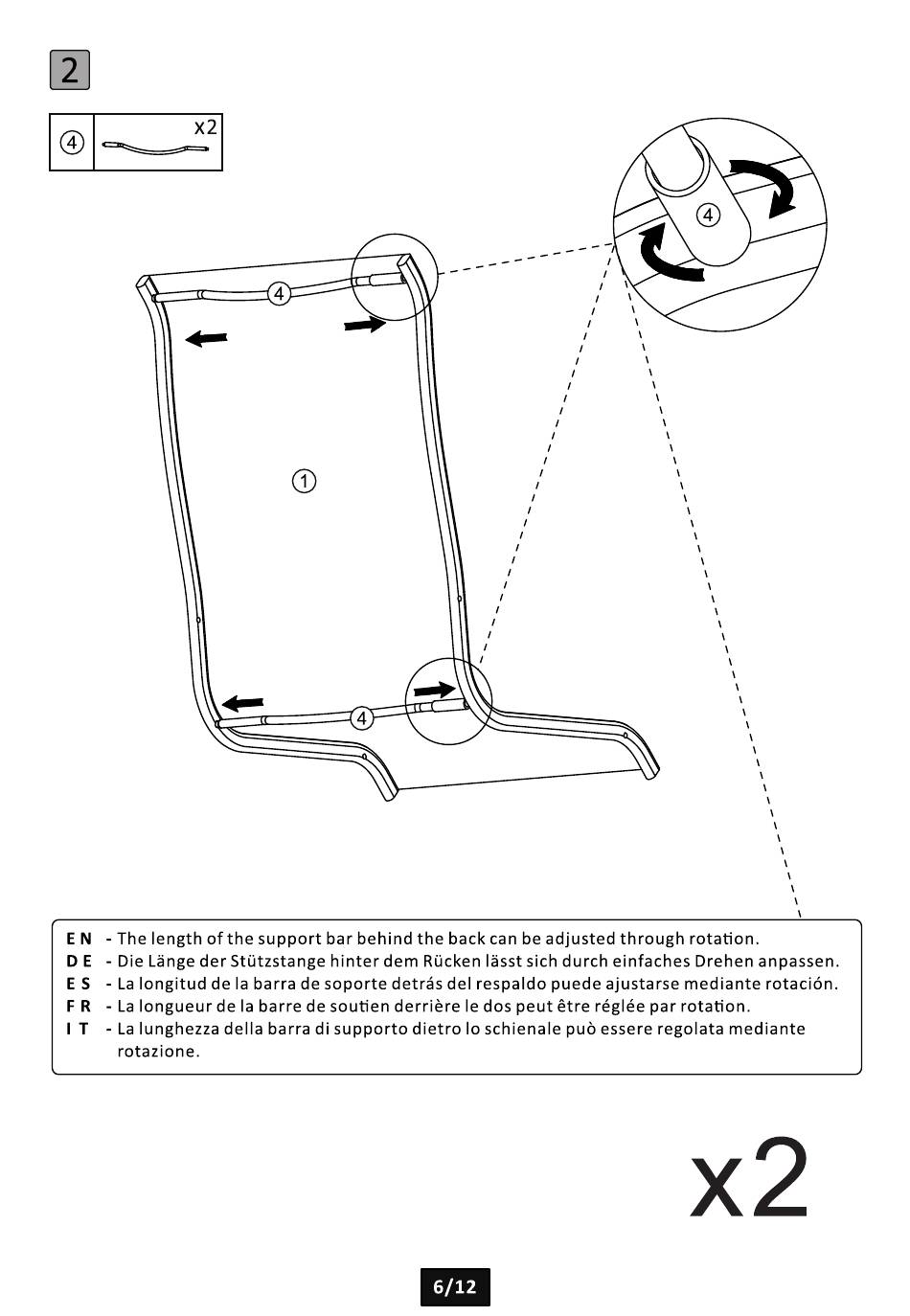 2

④ x2

④

④

①

④

EN - The length of the support bar behind the back can be adjusted through rotation.
DE - Die Länge der Stützstange hinter dem Rücken lässt sich durch einfaches Drehen anpassen.
ES - La longitud de la barra de soporte detrás del respaldo puede ajustarse mediante rotación.
FR - La longueur de la barre de soutien derrière le dos peut être réglée par rotation.
IT - La lunghezza della barra di supporto dietro lo schienale può essere regolata mediante rotazione.

x2

6/12